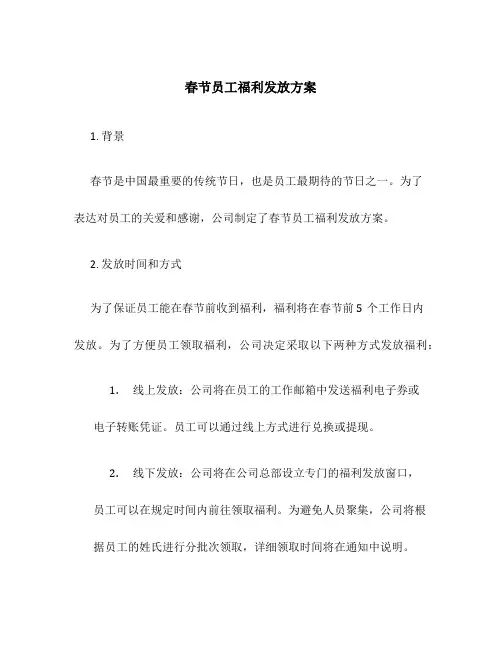 春节员工福利发放方案

1. 背景

春节是中国最重要的传统节日，也是员工最期待的节日之一。为了表达对员工的关爱和感谢，公司制定了春节员工福利发放方案。

2. 发放时间和方式

为了保证员工能在春节前收到福利，福利将在春节前 5 个工作日内发放。为了方便员工领取福利，公司决定采取以下两种方式发放福利：

1. 线上发放：公司将在员工的工作邮箱中发送福利电子券或电子转账凭证。员工可以通过线上方式进行兑换或提现。

2. 线下发放：公司将在公司总部设立专门的福利发放窗口，员工可以在规定时间内前往领取福利。为避免人员聚集，公司将根据员工的姓氏进行分批次领取，详细领取时间将在通知中说明。